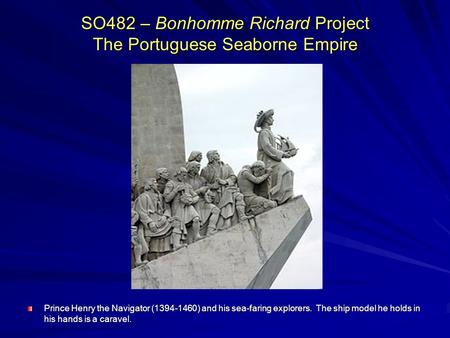 SO482 – Bonhomme Richard Project
The Portuguese Seaborne Empire

Prince Henry the Navigator (1394-1460) and his sea-faring explorers. The ship model he holds in his hands is a caravel.